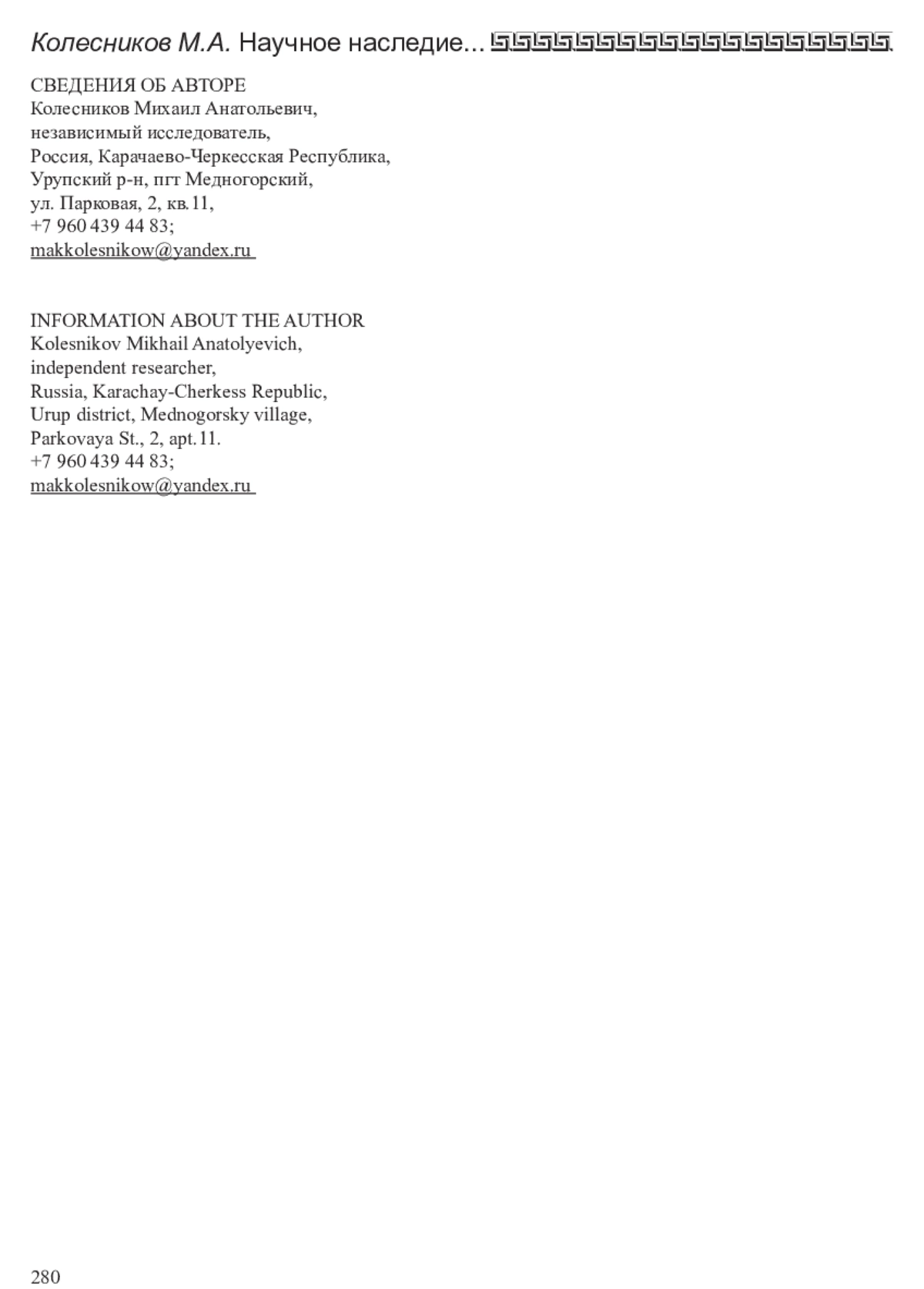 Колесников М.А. Научное наследие...

СВЕДЕНИЯ ОБ АВТОРЕ
Колесников Михаил Анатольевич,
независимый исследователь,
Россия, Карачаево-Черкесская Республика,
Урупский р-н, пгт Медногорский,
ул. Парковая, 2, кв.11,
+7 960 439 44 83;
makkolesnikow@yandex.ru

INFORMATION ABOUT THE AUTHOR
Kolesnikov Mikhail Anatolyevich,
independent researcher,
Russia, Karachay-Cherkess Republic,
Urup district, Mednogorsky village,
Parkovaya St., 2, apt.11.
+7 960 439 44 83;
makkolesnikow@yandex.ru

280